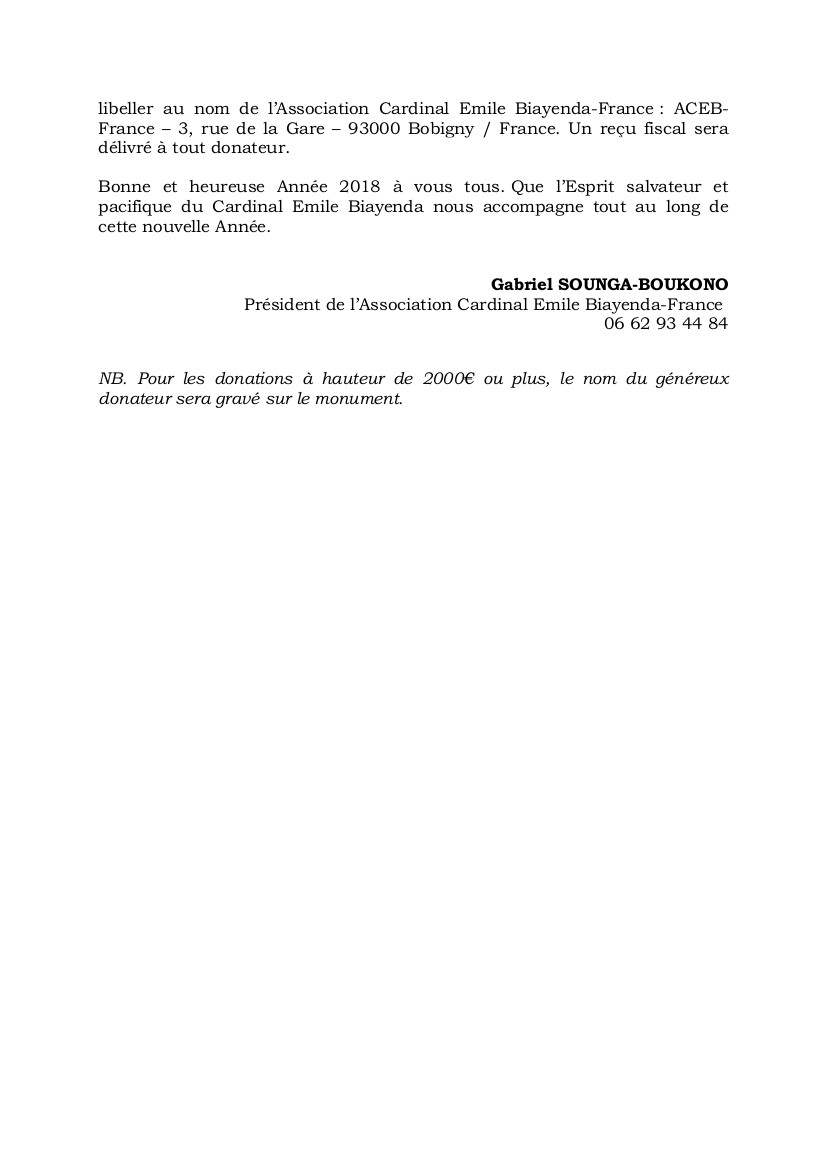 libeller au nom de l'Association Cardinal Emile Biayenda-France : ACEB-France – 3, rue de la Gare – 93000 Bobigny / France. Un reçu fiscal sera délivré à tout donateur.

Bonne et heureuse Année 2018 à vous tous. Que l'Esprit salvateur et pacifique du Cardinal Emile Biayenda nous accompagne tout au long de cette nouvelle Année.

Gabriel SOUNGA-BOUKONO
Président de l'Association Cardinal Emile Biayenda-France
06 62 93 44 84

NB. Pour les donations à hauteur de 2000€ ou plus, le nom du généreux donateur sera gravé sur le monument.